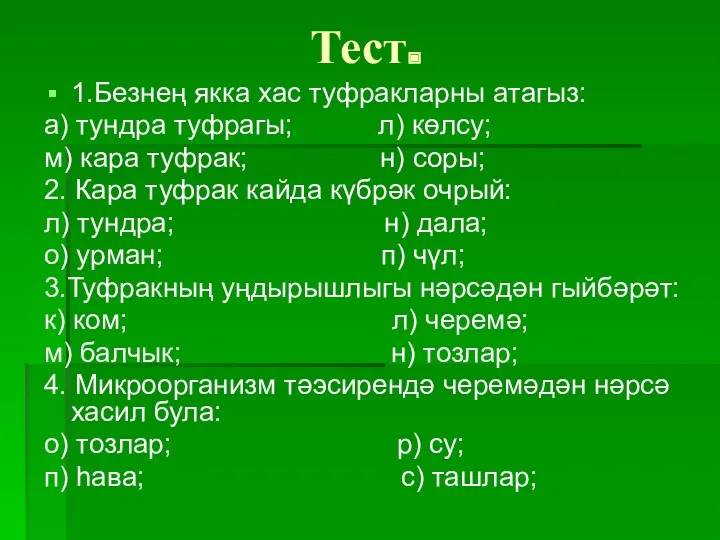 Тест

1.Безнең якка хас туфракларны атагыз:
а) тундра туфрагы; л) көлсу;
м) кара туфрак; н) соры;
2. Кара туфрак кайда күбрәк очрый:
л) тундра; н) дала;
о) урман; п) чүл;
3.Туфракның уңдырышлыгы нәрсәдән гыйбәрәт:
к) ком; л) черемә;
м) балчык; н) тозлар;
4. Микроорганизм тәэсирендә черемәдән нәрсә хасил була:
о) тозлар; р) су;
п) һава; с) ташлар;